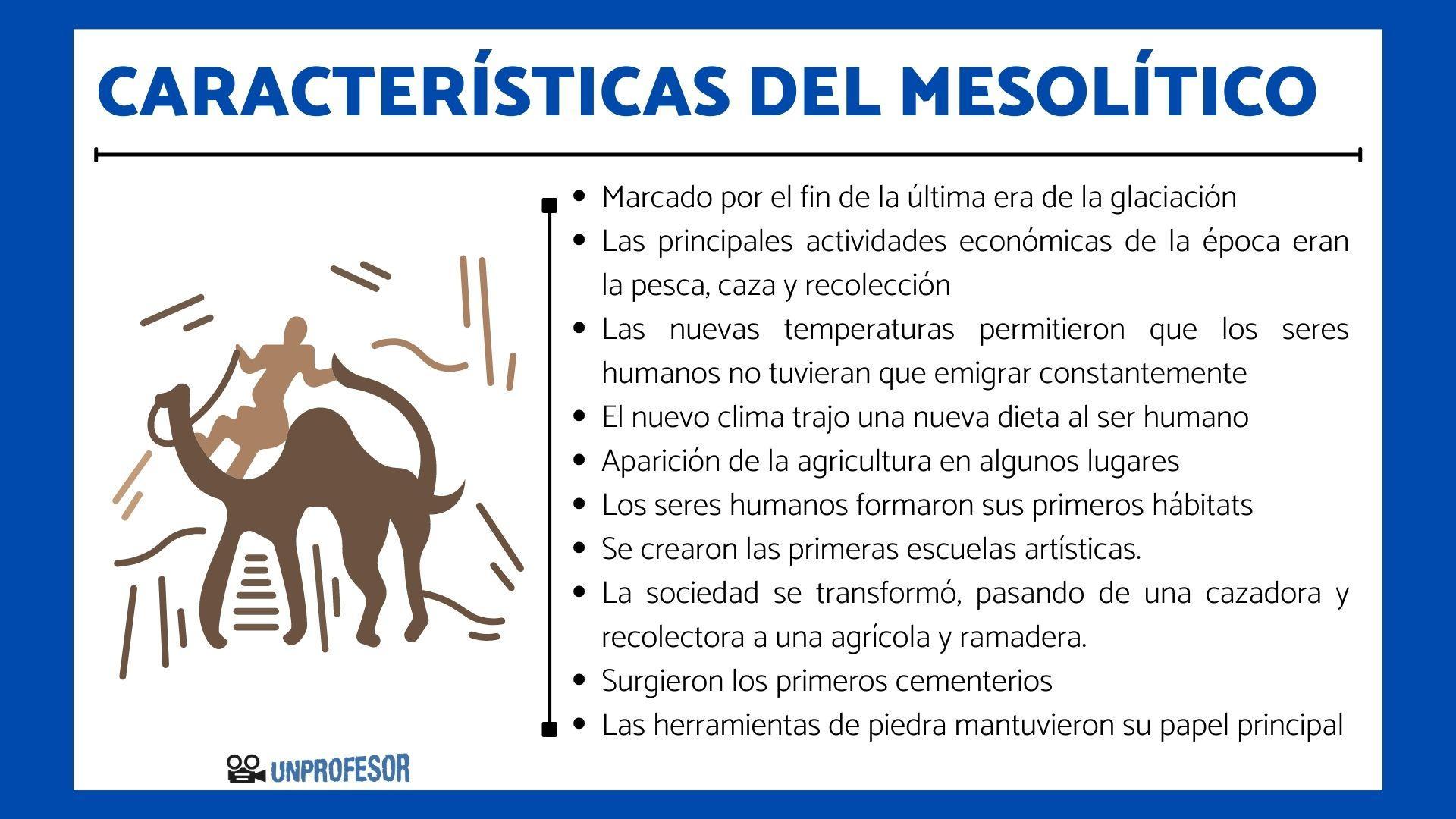 CARACTERÍSTICAS DEL MESOLÍTICO

- Marcado por el fin de la última era de la glaciación
- Las principales actividades económicas de la época eran la pesca, caza y recolección
- Las nuevas temperaturas permitieron que los seres humanos no tuvieran que emigrar constantemente
- El nuevo clima trajo una nueva dieta al ser humano
- Aparición de la agricultura en algunos lugares
- Los seres humanos formaron sus primeros hábitats
- Se crearon las primeras escuelas artísticas.
- La sociedad se transformó, pasando de una cazadora y recolectora a una agrícola y ramadera.
- Surgieron los primeros cementerios
- Las herramientas de piedra mantuvieron su papel principal

UNPROFESOR